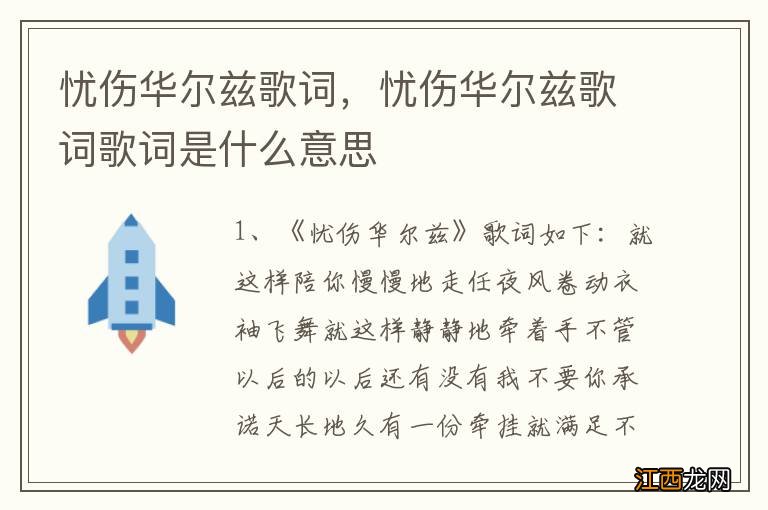 忧伤华尔兹歌词，忧伤华尔兹歌词歌词是什么意思

1、《忧伤华尔兹》歌词如下：就这样陪你慢慢地走任夜风卷动衣袖飞舞就这样静静地牵着手不管以后的以后还有没有我不要你承诺天长地久有一份牵挂就满足不

江西龙网